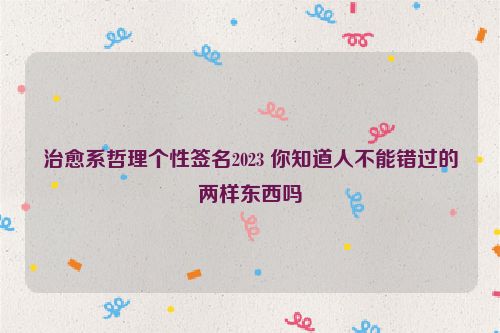 治愈系哲理个性签名2023 你知道人不能错过的两样东西吗